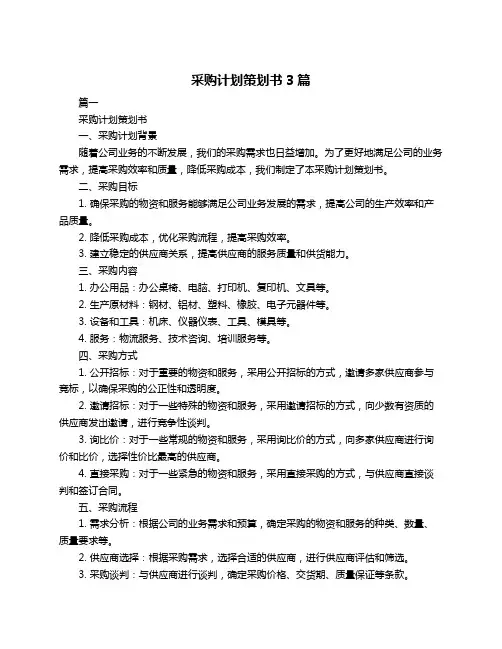 采购计划策划书 3 篇

篇一

采购计划策划书

一、采购计划背景

随着公司业务的不断发展，我们的采购需求也日益增加。为了更好地满足公司的业务需求，提高采购效率和质量，降低采购成本，我们制定了本采购计划策划书。

二、采购目标

1. 确保采购的物资和服务能够满足公司业务发展的需求，提高公司的生产效率和产品质量。

2. 降低采购成本，优化采购流程，提高采购效率。

3. 建立稳定的供应商关系，提高供应商的服务质量和供货能力。

三、采购内容

1. 办公用品：办公桌椅、电脑、打印机、复印机、文具等。

2. 生产原材料：钢材、铝材、塑料、橡胶、电子元器件等。

3. 设备和工具：机床、仪器仪表、工具、模具等。

4. 服务：物流服务、技术咨询、培训服务等。

四、采购方式

1. 公开招标：对于重要的物资和服务，采用公开招标的方式，邀请多家供应商参与竞标，以确保采购的公正性和透明度。

2. 邀请招标：对于一些特殊的物资和服务，采用邀请招标的方式，向少数有资质的供应商发出邀请，进行竞争性谈判。

3. 询比价：对于一些常规的物资和服务，采用询比价的方式，向多家供应商进行询价和比价，选择性价比最高的供应商。

4. 直接采购：对于一些紧急的物资和服务，采用直接采购的方式，与供应商直接谈判和签订合同。

五、采购流程

1. 需求分析：根据公司的业务需求和预算，确定采购的物资和服务的种类、数量、质量要求等。

2. 供应商选择：根据采购需求，选择合适的供应商，进行供应商评估和筛选。

3. 采购谈判：与供应商进行谈判，确定采购价格、交货期、质量保证等条款。